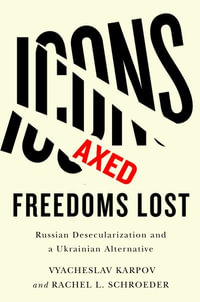 ICONS
AXED
FREEDOMS LOST

Russian Desecularization and a Ukrainian Alternative

VYACHESLAV KARPOV
and RACHEL L. SCHROEDER